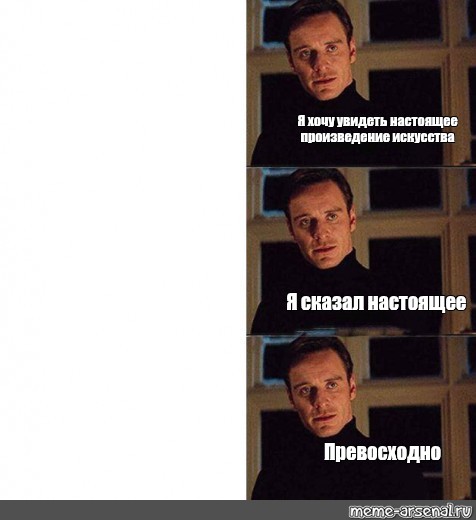 Я хочу увидеть настоящее произведение искусства

Я сказал настоящее

Превосходно

meme-arsenal.ru